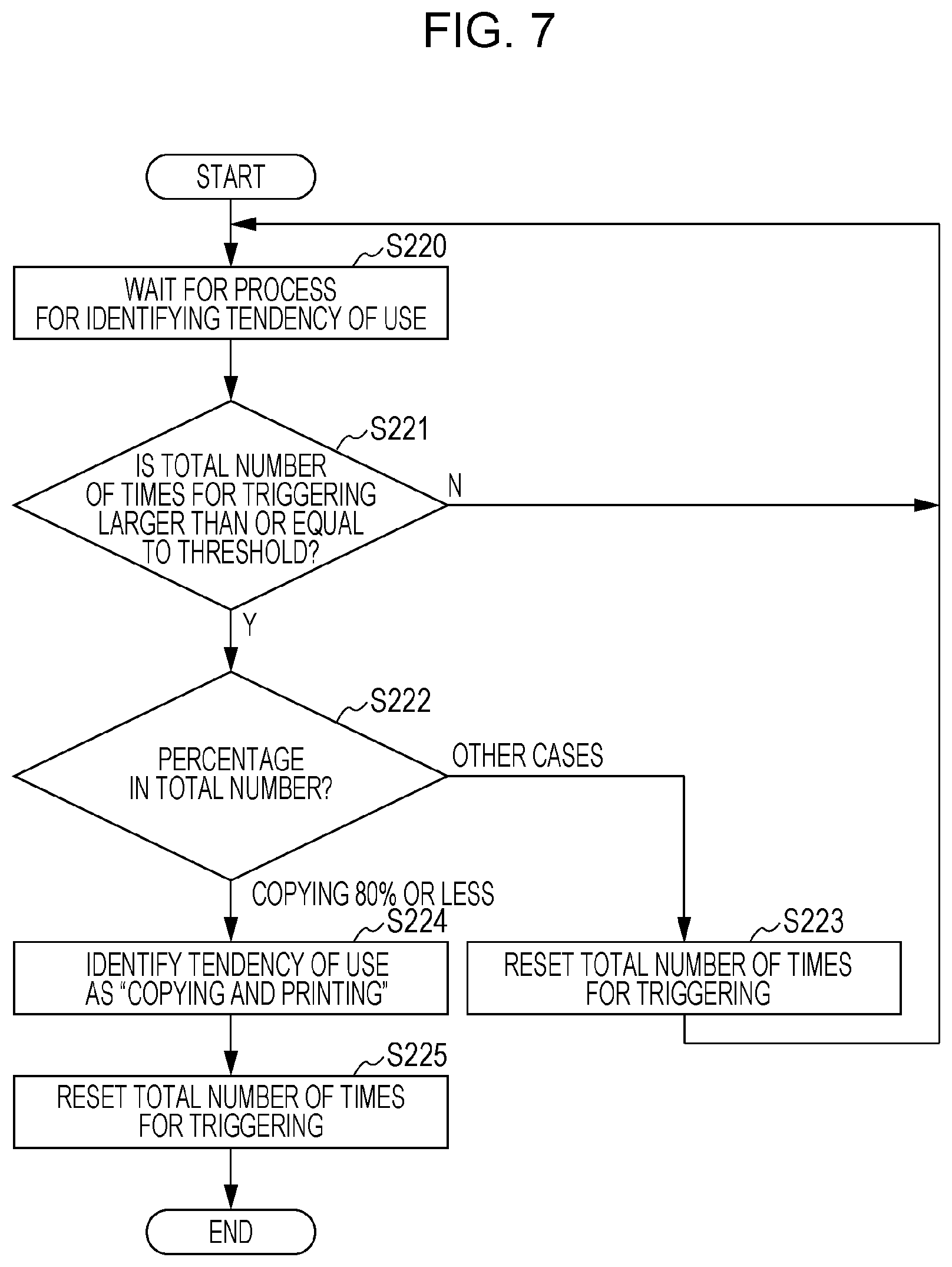 FIG. 7

START

S220

WAIT FOR PROCESS FOR IDENTIFYING TENDENCY OF USE

S221

IS TOTAL NUMBER OF TIMES FOR TRIGGERING LARGER THAN OR EQUAL TO THRESHOLD?

N

Y

S222

PERCENTAGE IN TOTAL NUMBER?

OTHER CASES

COPYING 80% OR LESS

S224

IDENTIFY TENDENCY OF USE AS "COPYING AND PRINTING"

S223

RESET TOTAL NUMBER OF TIMES FOR TRIGGERING

S225

RESET TOTAL NUMBER OF TIMES FOR TRIGGERING

END